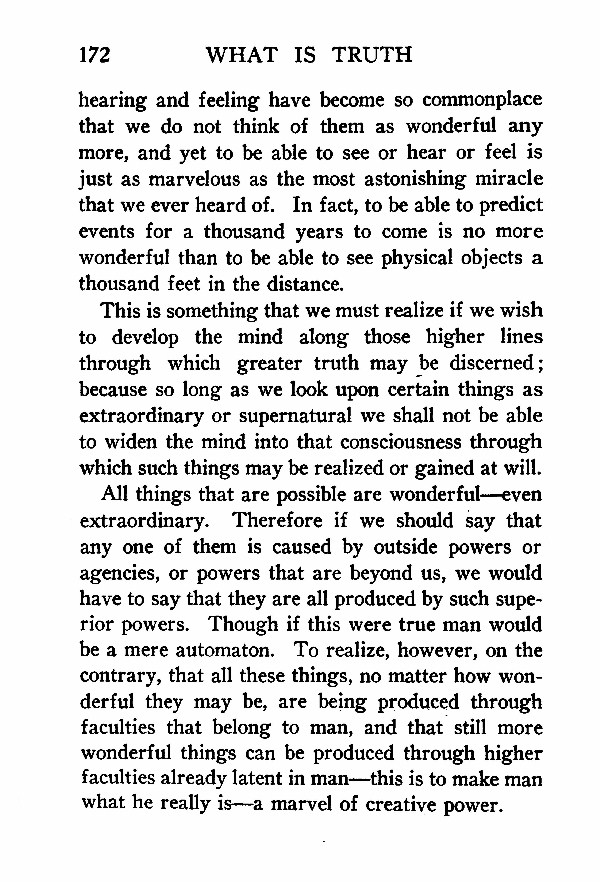 172 WHAT IS TRUTH

hearing and feeling have become so commonplace that we do not think of them as wonderful any more, and yet to be able to see or hear or feel is just as marvelous as the most astonishing miracle that we ever heard of. In fact, to be able to predict events for a thousand years to come is no more wonderful than to be able to see physical objects a thousand feet in the distance.

This is something that we must realize if we wish to develop the mind along those higher lines through which greater truth may be discerned; because so long as we look upon certain things as extraordinary or supernatural we shall not be able to widen the mind into that consciousness through which such things may be realized or gained at will.

All things that are possible are wonderful—even extraordinary. Therefore if we should say that any one of them is caused by outside powers or agencies, or powers that are beyond us, we would have to say that they are all produced by such superior powers. Though if this were true man would be a mere automaton. To realize, however, on the contrary, that all these things, no matter how wonderful they may be, are being produced through faculties that belong to man, and that still more wonderful things can be produced through higher faculties already latent in man—this is to make man what he really is—a marvel of creative power.